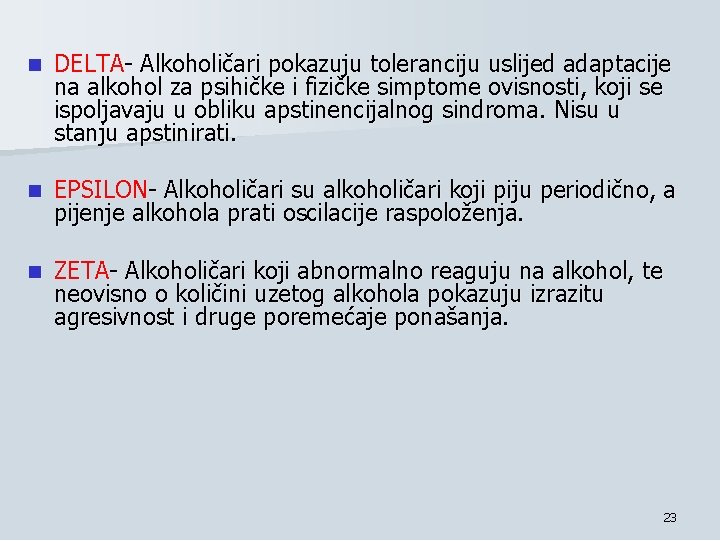 DELTA- Alkoholičari pokazuju toleranciju uslijed adaptacije na alkohol za psihičke i fizičke simptome ovisnosti, koji se ispoljavaju u obliku apstinencijalnog sindroma. Nisu u stanju apstinirati.

EPSILON- Alkoholičari su alkoholičari koji piju periodično, a pijenje alkohola prati oscilacije raspoloženja.

ZETA- Alkoholičari koji abnormalno reaguju na alkohol, te neovisno o količini uzetog alkohola pokazuju izrazitu agresivnost i druge poremećaje ponašanja.

23